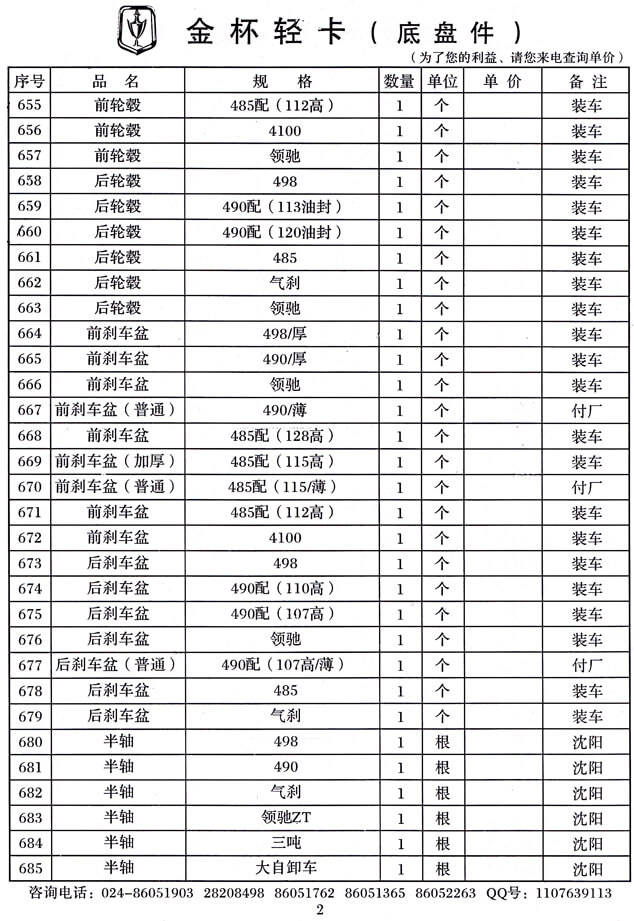 金杯轻卡（底盘件）

（为了您的利益、请您来电查询单价）

| 序号 | 品 名 | 规 格 | 数量 | 单位 | 单 价 | 备 注 |
|---|---|---|---|---|---|---|
| 655 | 前轮毂 | 485配（112高） | 1 | 个 | | 装车 |
| 656 | 前轮毂 | 4100 | 1 | 个 | | 装车 |
| 657 | 前轮毂 | 领驰 | 1 | 个 | | 装车 |
| 658 | 后轮毂 | 498 | 1 | 个 | | 装车 |
| 659 | 后轮毂 | 490配（113油封） | 1 | 个 | | 装车 |
| 660 | 后轮毂 | 490配（120油封） | 1 | 个 | | 装车 |
| 661 | 后轮毂 | 485 | 1 | 个 | | 装车 |
| 662 | 后轮毂 | 气刹 | 1 | 个 | | 装车 |
| 663 | 后轮毂 | 领驰 | 1 | 个 | | 装车 |
| 664 | 前刹车盆 | 498/厚 | 1 | 个 | | 装车 |
| 665 | 前刹车盆 | 490/厚 | 1 | 个 | | 装车 |
| 666 | 前刹车盆 | 领驰 | 1 | 个 | | 装车 |
| 667 | 前刹车盆（普通） | 490/薄 | 1 | 个 | | 付厂 |
| 668 | 前刹车盆 | 485配（128高） | 1 | 个 | | 装车 |
| 669 | 前刹车盆（加厚） | 485配（115高） | 1 | 个 | | 装车 |
| 670 | 前刹车盆（普通） | 485配（115/薄） | 1 | 个 | | 付厂 |
| 671 | 前刹车盆 | 485配（112高） | 1 | 个 | | 装车 |
| 672 | 前刹车盆 | 4100 | 1 | 个 | | 装车 |
| 673 | 后刹车盆 | 498 | 1 | 个 | | 装车 |
| 674 | 后刹车盆 | 490配（110高） | 1 | 个 | | 装车 |
| 675 | 后刹车盆 | 490配（107高） | 1 | 个 | | 装车 |
| 676 | 后刹车盆 | 领驰 | 1 | 个 | | 装车 |
| 677 | 后刹车盆（普通） | 490配（107高/薄） | 1 | 个 | | 付厂 |
| 678 | 后刹车盆 | 485 | 1 | 个 | | 装车 |
| 679 | 后刹车盆 | 气刹 | 1 | 个 | | 装车 |
| 680 | 半轴 | 498 | 1 | 根 | | 沈阳 |
| 681 | 半轴 | 490 | 1 | 根 | | 沈阳 |
| 682 | 半轴 | 气刹 | 1 | 根 | | 沈阳 |
| 683 | 半轴 | 领驰ZT | 1 | 根 | | 沈阳 |
| 684 | 半轴 | 三吨 | 1 | 根 | | 沈阳 |
| 685 | 半轴 | 大自卸车 | 1 | 根 | | 沈阳 |

咨询电话：024-86051903 28208498 86051762 86051365 86052263 QQ号：1107639113

2